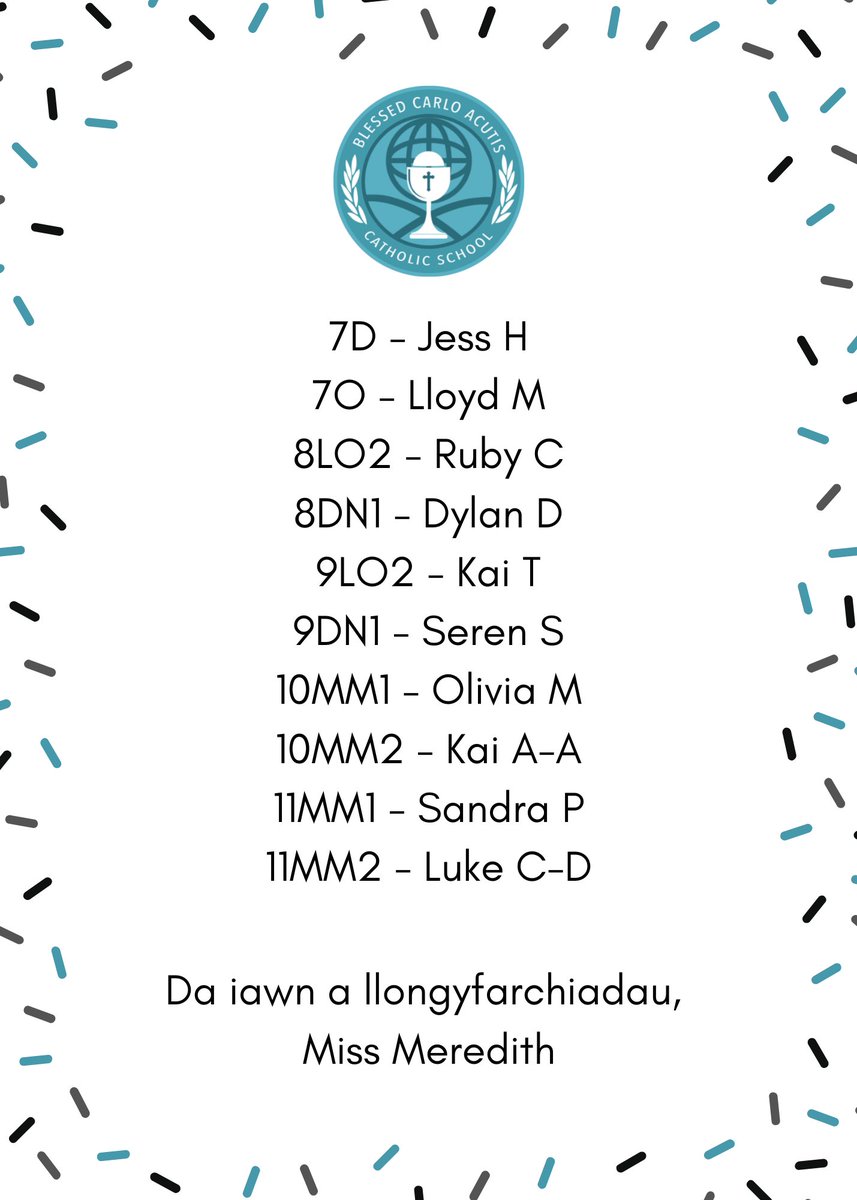 BLESSED CARLO ACUTIS
CATHOLIC SCHOOL

7D - Jess H
7O - Lloyd M
8LO2 - Ruby C
8DN1 - Dylan D
9LO2 - Kai T
9DN1 - Seren S
10MM1 - Olivia M
10MM2 - Kai A-A
11MM1 - Sandra P
11MM2 - Luke C-D

Da iawn a llongyfarchiadau,
Miss Meredith